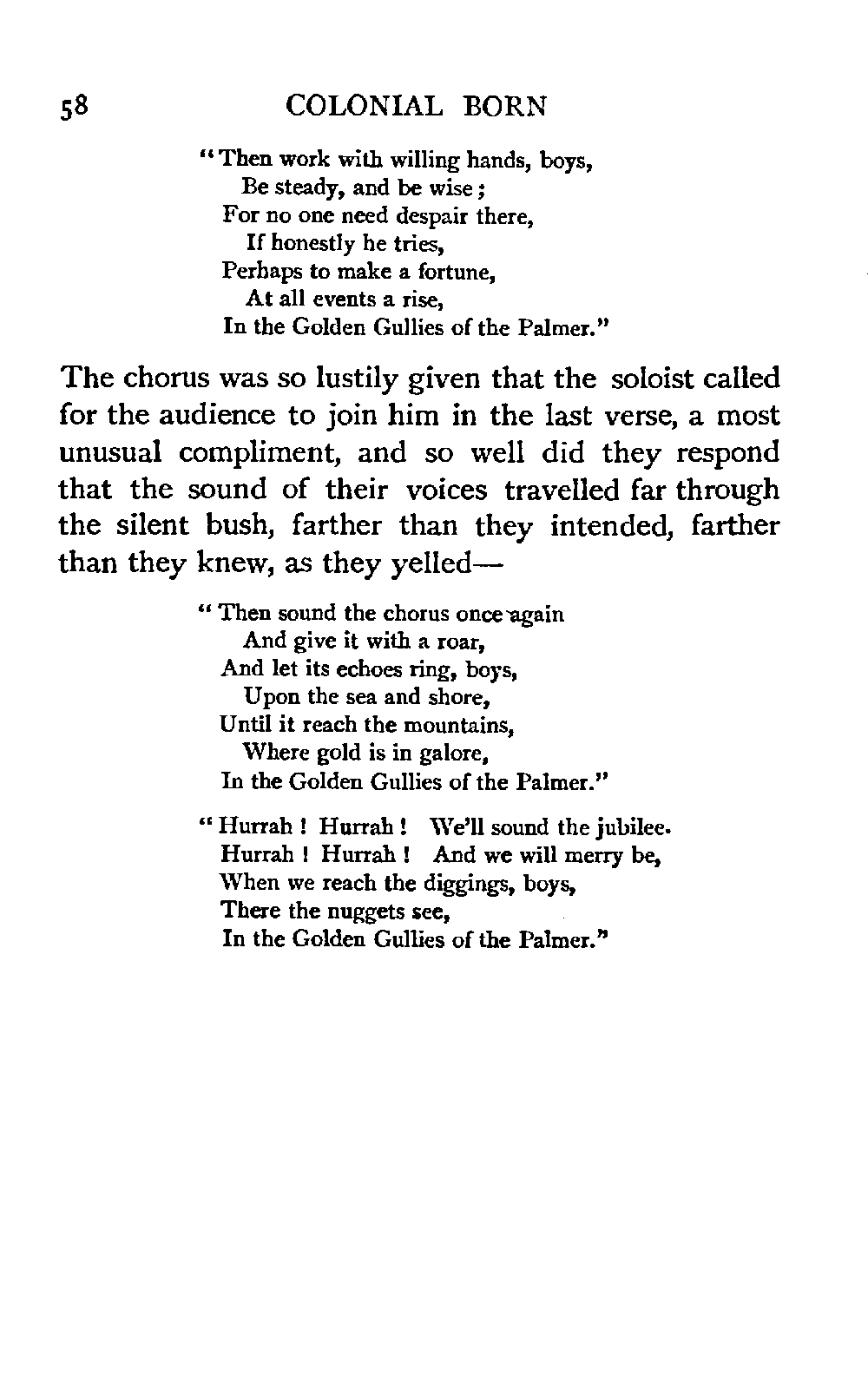 58 COLONIAL BORN

"Then work with willing hands, boys,
Be steady, and be wise;
For no one need despair there,
If honestly he tries,
Perhaps to make a fortune,
At all events a rise,
In the Golden Gullies of the Palmer."

The chorus was so lustily given that the soloist called for the audience to join him in the last verse, a most unusual compliment, and so well did they respond that the sound of their voices travelled far through the silent bush, farther than they intended, farther than they knew, as they yelled—

"Then sound the chorus once again
And give it with a roar,
And let its echoes ring, boys,
Upon the sea and shore,
Until it reach the mountains,
Where gold is in galore,
In the Golden Gullies of the Palmer."

"Hurrah! Hurrah! We'll sound the jubilee.
Hurrah! Hurrah! And we will merry be,
When we reach the diggings, boys,
There the nuggets see,
In the Golden Gullies of the Palmer."